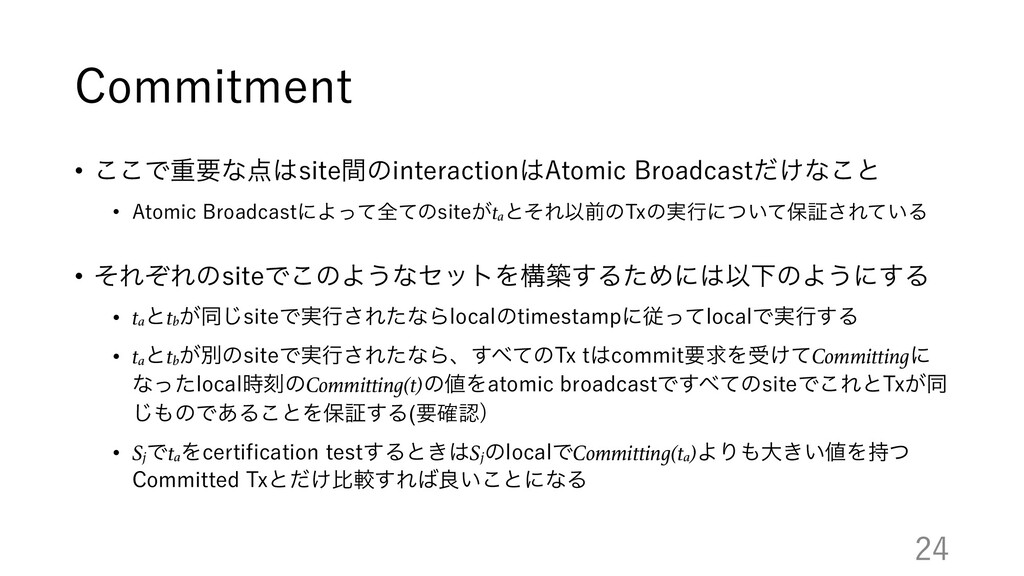 Commitment

• ここで重要な点はsite間のinteractionはAtomic Broadcastだけなこと
• Atomic Broadcastによって全てのsiteが$t_a$とそれ以前のTxの実行について保証されている

• それぞれのsiteでこのようなセットを構築するためには以下のようにする
• $t_a$と$t_b$が同じsiteで実行されたならlocalのtimestampに従ってlocalで実行する
• $t_a$と$t_b$が別のsiteで実行されたなら、すべてのTx tはcommit要求を受けて$Committing$になったlocal時刻の$Committing(t)$の値をatomic broadcastですべてのsiteでこれとTxが同じものであることを保証する(要確認)
• $S_j$で$t_a$をcertification testするときは$S_j$のlocalで$Committing(t_a)$よりも大きい値を持つCommitted Txとだけ比較すれば良いことになる

24